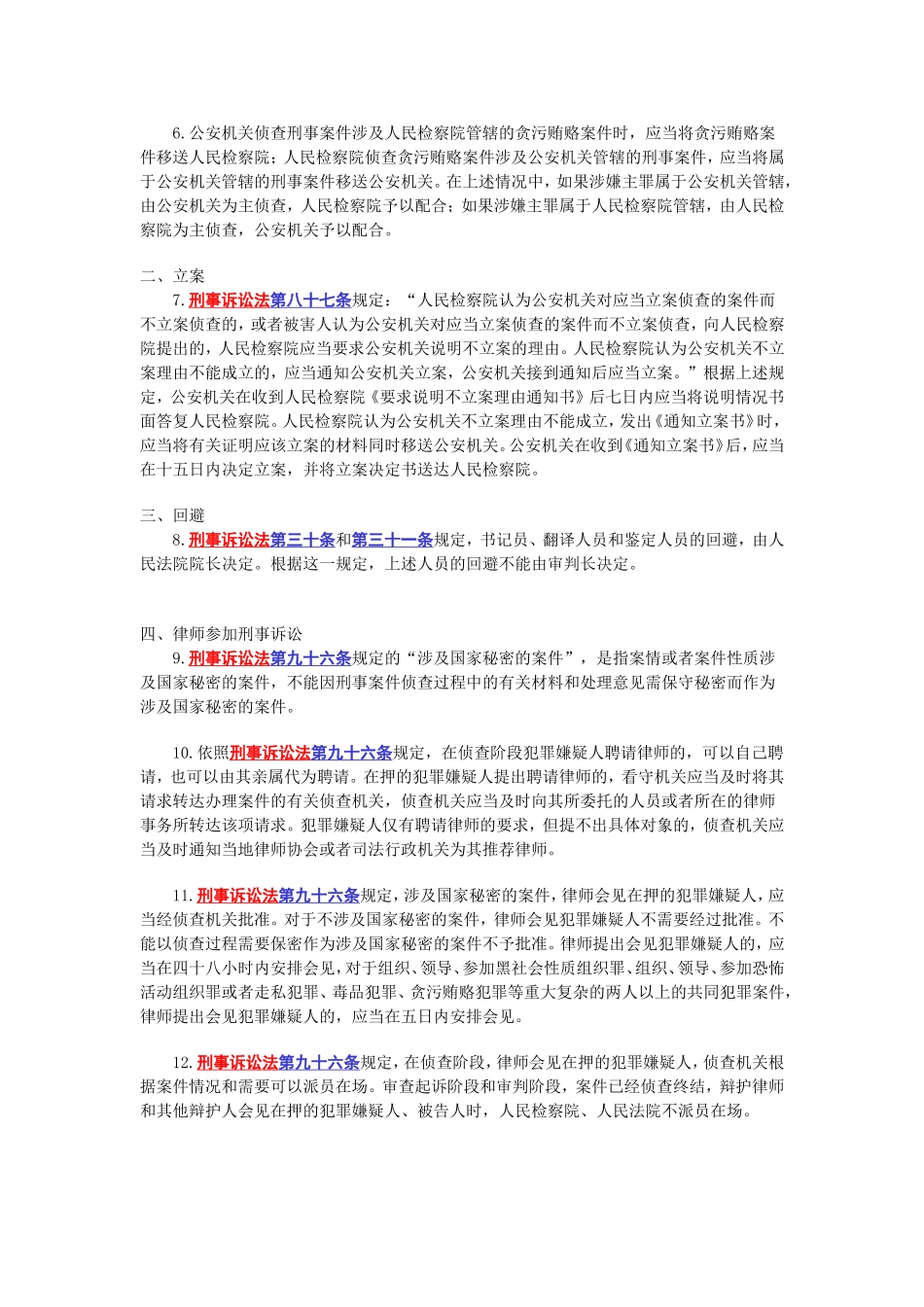 6.公安机关侦查刑事案件涉及人民检察院管辖的贪污贿赂案件时，应当将贪污贿赂案件移送人民检察院；人民检察院侦查贪污贿赂案件涉及公安机关管辖的刑事案件，应当将属于公安机关管辖的刑事案件移送公安机关。在上述情况中，如果涉嫌主罪属于公安机关管辖，由公安机关为主侦查，人民检察院予以配合；如果涉嫌主罪属于人民检察院管辖，由人民检察院为主侦查，公安机关予以配合。

二、立案

7.刑事诉讼法第八十七条规定：“人民检察院认为公安机关对应当立案侦查的案件而不立案侦查的，或者被害人认为公安机关对应当立案侦查的案件而不立案侦查，向人民检察院提出的，人民检察院应当要求公安机关说明不立案的理由。人民检察院认为公安机关不立案理由不能成立的，应当通知公安机关立案，公安机关接到通知后应当立案。”根据上述规定，公安机关在收到人民检察院《要求说明不立案理由通知书》后七日内应当将说明情况书面答复人民检察院。人民检察院认为公安机关不立案理由不能成立，发出《通知立案书》时，应当将有关证明应该立案的材料同时移送公安机关。公安机关在收到《通知立案书》后，应当在十五日内决定立案，并将立案决定书送达人民检察院。

三、回避

8.刑事诉讼法第三十条和第三十一条规定，书记员、翻译人员和鉴定人员的回避，由人民法院院长决定。根据这一规定，上述人员的回避不能由审判长决定。

四、律师参加刑事诉讼

9.刑事诉讼法第九十六条规定的“涉及国家秘密的案件”，是指案情或者案件性质涉及国家秘密的案件，不能因刑事案件侦查过程中的有关材料和处理意见需保守秘密而作为涉及国家秘密的案件。

10.依照刑事诉讼法第九十六条规定，在侦查阶段犯罪嫌疑人聘请律师的，可以自己聘请，也可以由其亲属代为聘请。在押的犯罪嫌疑人提出聘请律师的，看守机关应当及时将其请求转达办理案件的有关侦查机关，侦查机关应当及时向其所委托的人员或者所在的律师事务所转达该项请求。犯罪嫌疑人仅有聘请律师的要求，但提不出具体对象的，侦查机关应当及时通知当地律师协会或者司法行政机关为其推荐律师。

11.刑事诉讼法第九十六条规定，涉及国家秘密的案件，律师会见在押的犯罪嫌疑人，应当经侦查机关批准。对于不涉及国家秘密的案件，律师会见犯罪嫌疑人不需要经过批准。不能以侦查过程需要保密作为涉及国家秘密的案件不予批准。律师提出会见犯罪嫌疑人的，应当在四十八小时内安排会见，对于组织、领导、参加黑社会性质组织罪、组织、领导、参加恐怖活动组织罪或者走私犯罪、毒品犯罪、贪污贿赂犯罪等重大复杂的两人以上的共同犯罪案件，律师提出会见犯罪嫌疑人的，应当在五日内安排会见。

12.刑事诉讼法第九十六条规定，在侦查阶段，律师会见在押的犯罪嫌疑人，侦查机关根据案件情况和需要可以派员在场。审查起诉阶段和审判阶段，案件已经侦查终结，辩护律师和其他辩护人会见在押的犯罪嫌疑人、被告人时，人民检察院、人民法院不派员在场。